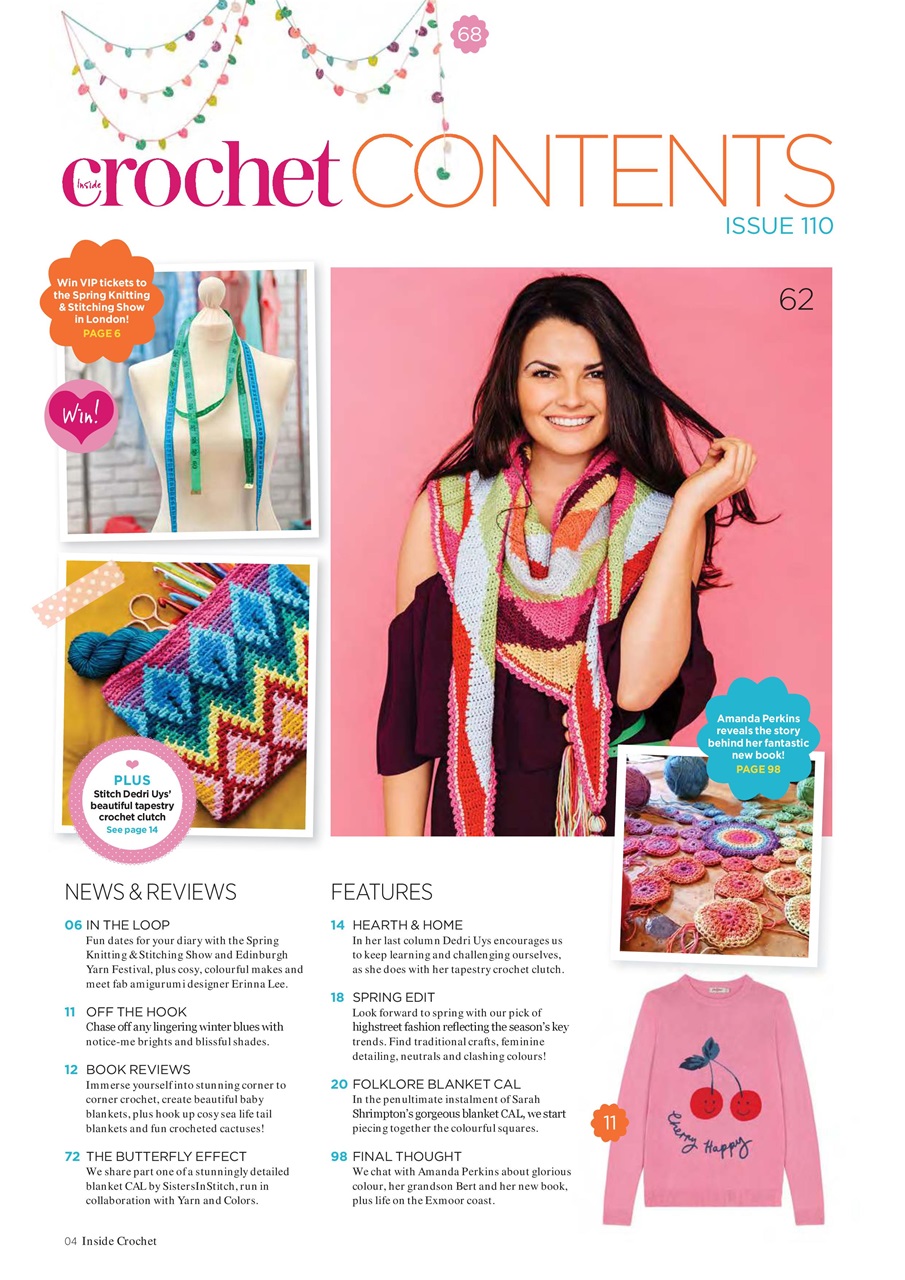 68

Inside crochet CONTENTS

ISSUE 110

Win VIP tickets to the Spring Knitting & Stitching Show in London! PAGE 6

Win!

62

PLUS Stitch Dedri Uys' beautiful tapestry crochet clutch See page 14

Amanda Perkins reveals the story behind her fantastic new book! PAGE 98

NEWS & REVIEWS

06 IN THE LOOP
Fun dates for your diary with the Spring Knitting & Stitching Show and Edinburgh Yarn Festival, plus cosy, colourful makes and meet fab amigurumi designer Erinna Lee.

11 OFF THE HOOK
Chase off any lingering winter blues with notice-me brights and blissful shades.

12 BOOK REVIEWS
Immerse yourself into stunning corner to corner crochet, create beautiful baby blankets, plus hook up cosy sea life tail blankets and fun crocheted cactuses!

72 THE BUTTERFLY EFFECT
We share part one of a stunningly detailed blanket CAL by SistersInStitch, run in collaboration with Yarn and Colors.

FEATURES

14 HEARTH & HOME
In her last column Dedri Uys encourages us to keep learning and challenging ourselves, as she does with her tapestry crochet clutch.

18 SPRING EDIT
Look forward to spring with our pick of highstreet fashion reflecting the season's key trends. Find traditional crafts, feminine detailing, neutrals and clashing colours!

20 FOLKLORE BLANKET CAL
In the penultimate instalment of Sarah Shrimpton's gorgeous blanket CAL, we start piecing together the colourful squares.

98 FINAL THOUGHT
We chat with Amanda Perkins about glorious colour, her grandson Bert and her new book, plus life on the Exmoor coast.

11

Cherry Happy

04 Inside Crochet